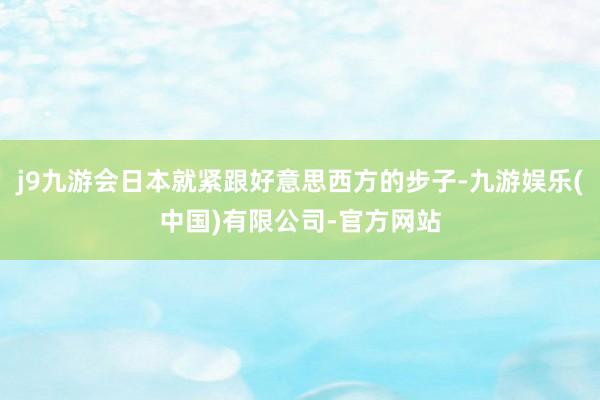 j9九游会日本就紧跟好意思西方的步子-九游娱乐(中国)有限公司-官方网站